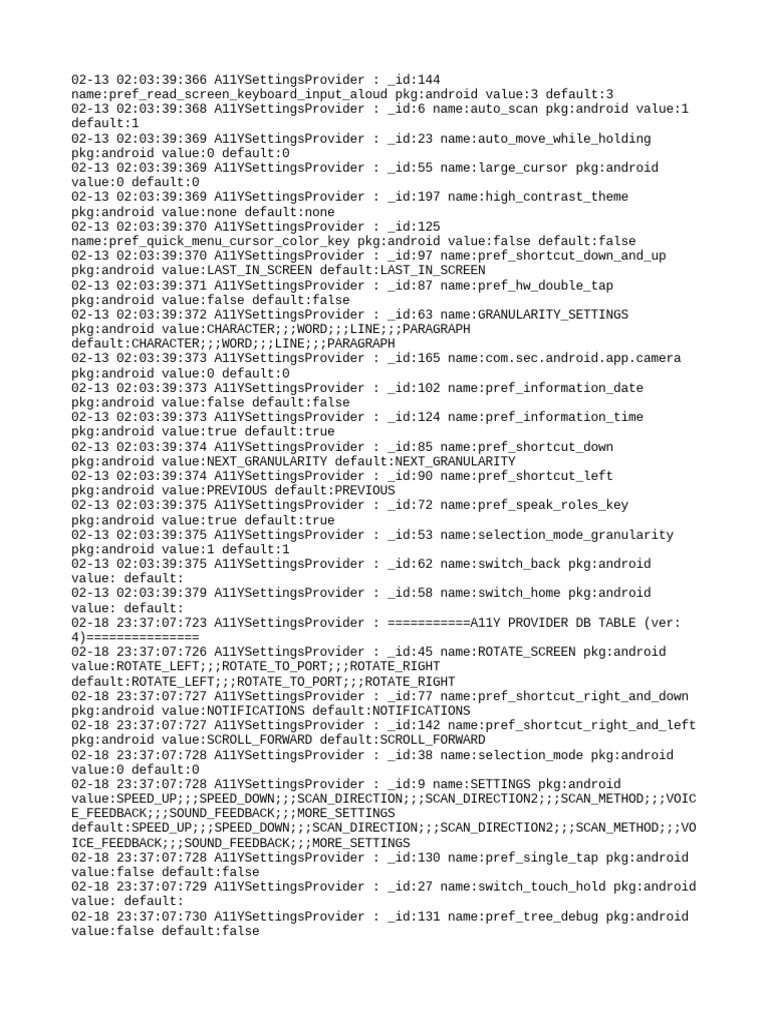 02-13 02:03:39:366 A11YSettingsProvider : _id:144 name:pref_read_screen_keyboard_input_aloud pkg:android value:3 default:3
02-13 02:03:39:368 A11YSettingsProvider : _id:6 name:auto_scan pkg:android value:1 default:1
02-13 02:03:39:369 A11YSettingsProvider : _id:23 name:auto_move_while_holding pkg:android value:0 default:0
02-13 02:03:39:369 A11YSettingsProvider : _id:55 name:large_cursor pkg:android value:0 default:0
02-13 02:03:39:369 A11YSettingsProvider : _id:197 name:high_contrast_theme pkg:android value:none default:none
02-13 02:03:39:370 A11YSettingsProvider : _id:125 name:pref_quick_menu_cursor_color_key pkg:android value:false default:false
02-13 02:03:39:370 A11YSettingsProvider : _id:97 name:pref_shortcut_down_and_up pkg:android value:LAST_IN_SCREEN default:LAST_IN_SCREEN
02-13 02:03:39:371 A11YSettingsProvider : _id:87 name:pref_hw_double_tap pkg:android value:false default:false
02-13 02:03:39:372 A11YSettingsProvider : _id:63 name:GRANULARITY_SETTINGS pkg:android value:CHARACTER;;;WORD;;;LINE;;;PARAGRAPH default:CHARACTER;;;WORD;;;LINE;;;PARAGRAPH
02-13 02:03:39:373 A11YSettingsProvider : _id:165 name:com.sec.android.app.camera pkg:android value:0 default:0
02-13 02:03:39:373 A11YSettingsProvider : _id:102 name:pref_information_date pkg:android value:false default:false
02-13 02:03:39:373 A11YSettingsProvider : _id:124 name:pref_information_time pkg:android value:true default:true
02-13 02:03:39:374 A11YSettingsProvider : _id:85 name:pref_shortcut_down pkg:android value:NEXT_GRANULARITY default:NEXT_GRANULARITY
02-13 02:03:39:374 A11YSettingsProvider : _id:90 name:pref_shortcut_left pkg:android value:PREVIOUS default:PREVIOUS
02-13 02:03:39:375 A11YSettingsProvider : _id:72 name:pref_speak_roles_key pkg:android value:true default:true
02-13 02:03:39:375 A11YSettingsProvider : _id:53 name:selection_mode_granularity pkg:android value:1 default:1
02-13 02:03:39:375 A11YSettingsProvider : _id:62 name:switch_back pkg:android value: default:
02-13 02:03:39:379 A11YSettingsProvider : _id:58 name:switch_home pkg:android value: default:
02-18 23:37:07:723 A11YSettingsProvider : ===========A11Y PROVIDER DB TABLE (ver: 4)===============
02-18 23:37:07:726 A11YSettingsProvider : _id:45 name:ROTATE_SCREEN pkg:android value:ROTATE_LEFT;;;ROTATE_TO_PORT;;;ROTATE_RIGHT default:ROTATE_LEFT;;;ROTATE_TO_PORT;;;ROTATE_RIGHT
02-18 23:37:07:727 A11YSettingsProvider : _id:77 name:pref_shortcut_right_and_down pkg:android value:NOTIFICATIONS default:NOTIFICATIONS
02-18 23:37:07:727 A11YSettingsProvider : _id:142 name:pref_shortcut_right_and_left pkg:android value:SCROLL_FORWARD default:SCROLL_FORWARD
02-18 23:37:07:728 A11YSettingsProvider : _id:38 name:selection_mode pkg:android value:0 default:0
02-18 23:37:07:728 A11YSettingsProvider : _id:9 name:SETTINGS pkg:android value:SPEED_UP;;;SPEED_DOWN;;;SCAN_DIRECTION;;;SCAN_DIRECTION2;;;SCAN_METHOD;;;VOICE_FEEDBACK;;;SOUND_FEEDBACK;;;MORE_SETTINGS default:SPEED_UP;;;SPEED_DOWN;;;SCAN_DIRECTION;;;SCAN_DIRECTION2;;;SCAN_METHOD;;;VOICE_FEEDBACK;;;SOUND_FEEDBACK;;;MORE_SETTINGS
02-18 23:37:07:728 A11YSettingsProvider : _id:130 name:pref_single_tap pkg:android value:false default:false
02-18 23:37:07:729 A11YSettingsProvider : _id:27 name:switch_touch_hold pkg:android value: default:
02-18 23:37:07:730 A11YSettingsProvider : _id:131 name:pref_tree_debug pkg:android value:false default:false